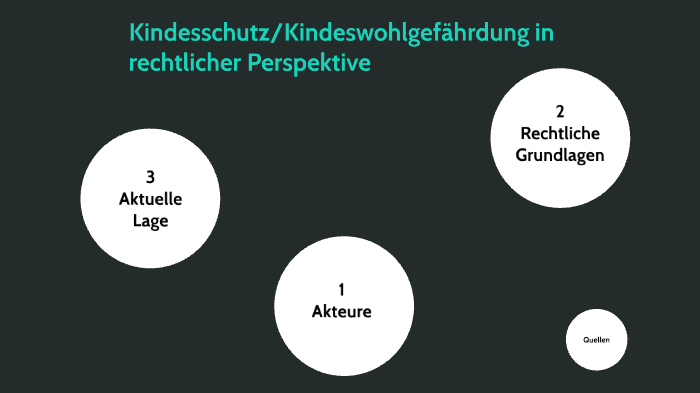 Kindesschutz/Kindeswohlgefährdung in rechtlicher Perspektive

2
Rechtliche
Grundlagen

3
Aktuelle
Lage

1
Akteure

Quellen